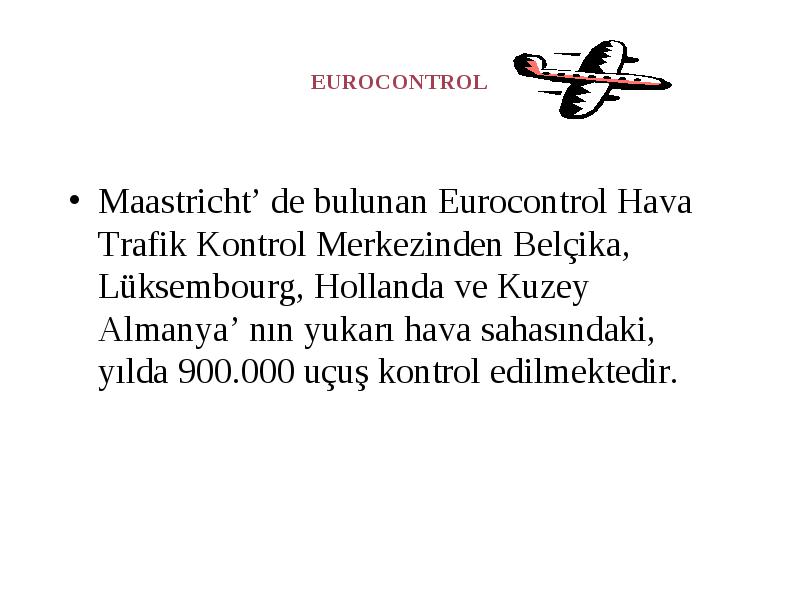 EUROCONTROL

• Maastricht’ de bulunan Eurocontrol Hava Trafik Kontrol Merkezinden Belçika, Lüksembourg, Hollanda ve Kuzey Almanya’ nın yukarı hava sahasındaki, yılda 900.000 uçuş kontrol edilmektedir.